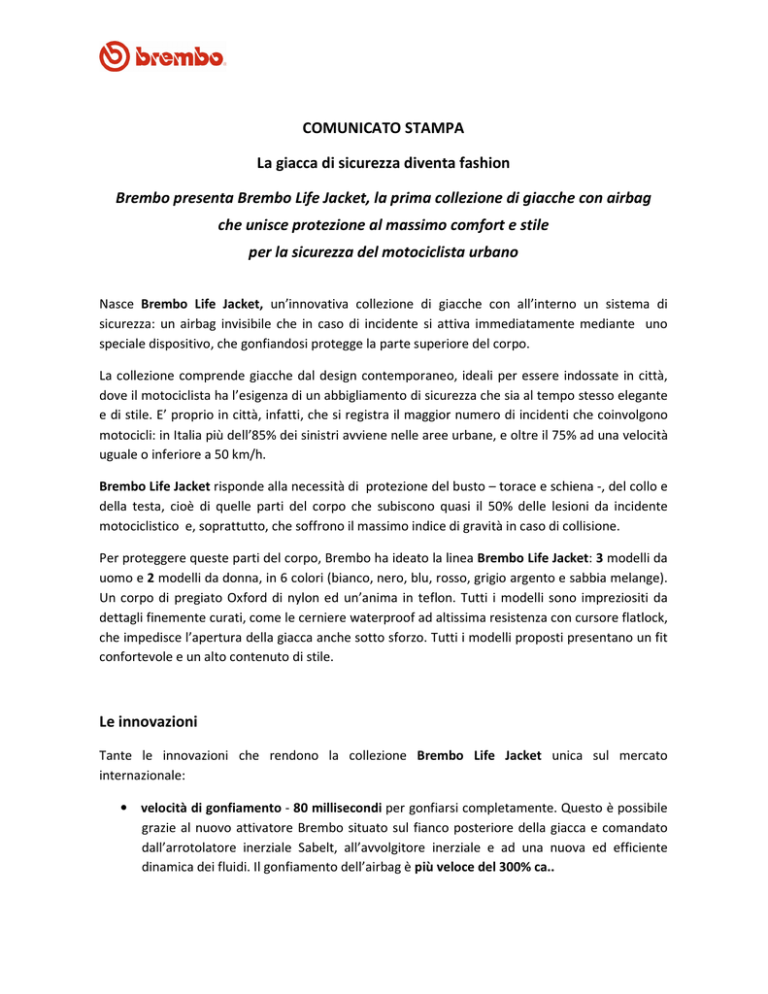 brembo

COMUNICATO STAMPA

La giacca di sicurezza diventa fashion

Brembo presenta Brembo Life Jacket, la prima collezione di giacche con airbag che unisce protezione al massimo comfort e stile per la sicurezza del motociclista urbano

Nasce Brembo Life Jacket, un'innovativa collezione di giacche con all'interno un sistema di sicurezza: un airbag invisibile che in caso di incidente si attiva immediatamente mediante uno speciale dispositivo, che gonfiandosi protegge la parte superiore del corpo.

La collezione comprende giacche dal design contemporaneo, ideali per essere indossate in città, dove il motociclista ha l'esigenza di un abbigliamento di sicurezza che sia al tempo stesso elegante e di stile. E' proprio in città, infatti, che si registra il maggior numero di incidenti che coinvolgono motocicli: in Italia più dell'85% dei sinistri avviene nelle aree urbane, e oltre il 75% ad una velocità uguale o inferiore a 50 km/h.

Brembo Life Jacket risponde alla necessità di protezione del busto – torace e schiena -, del collo e della testa, cioè di quelle parti del corpo che subiscono quasi il 50% delle lesioni da incidente motociclistico e, soprattutto, che soffrono il massimo indice di gravità in caso di collisione.

Per proteggere queste parti del corpo, Brembo ha ideato la linea Brembo Life Jacket: 3 modelli da uomo e 2 modelli da donna, in 6 colori (bianco, nero, blu, rosso, grigio argento e sabbia melange). Un corpo di pregiato Oxford di nylon ed un'anima in teflon. Tutti i modelli sono impreziositi da dettagli finemente curati, come le cerniere waterproof ad altissima resistenza con cursore flatlock, che impedisce l'apertura della giacca anche sotto sforzo. Tutti i modelli proposti presentano un fit confortevole e un alto contenuto di stile.

Le innovazioni

Tante le innovazioni che rendono la collezione Brembo Life Jacket unica sul mercato internazionale:

• velocità di gonfiamento - 80 millisecondi per gonfiarsi completamente. Questo è possibile grazie al nuovo attivatore Brembo situato sul fianco posteriore della giacca e comandato dall'arrotolatore inerziale Sabelt, all'avvolgitore inerziale e ad una nuova ed efficiente dinamica dei fluidi. Il gonfiamento dell'airbag è più veloce del 300% ca..